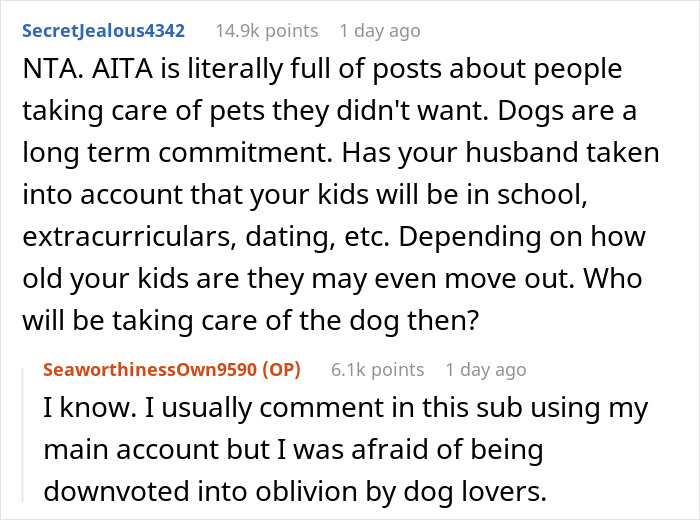 SecretJealous4342 14.9k points 1 day ago

NTA. AITA is literally full of posts about people taking care of pets they didn't want. Dogs are a long term commitment. Has your husband taken into account that your kids will be in school, extracurriculars, dating, etc. Depending on how old your kids are they may even move out. Who will be taking care of the dog then?

SeaworthinessOwn9590 (OP) 6.1k points 1 day ago

I know. I usually comment in this sub using my main account but I was afraid of being downvoted into oblivion by dog lovers.